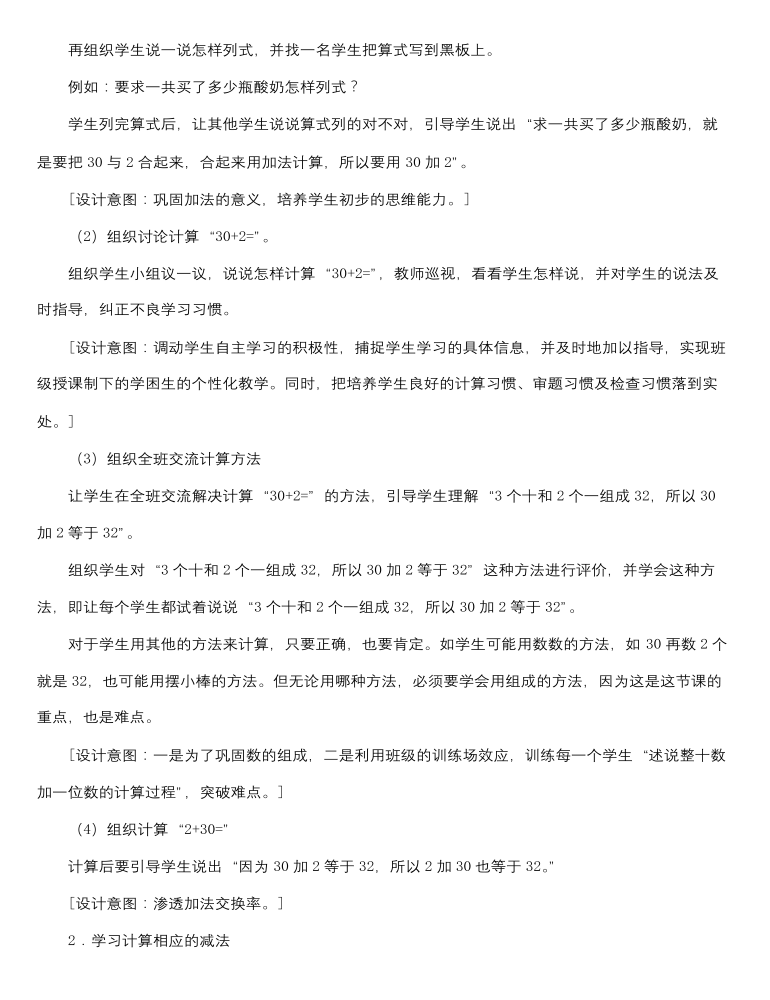 再组织学生说一说怎样列式，并找一名学生把算式写到黑板上。

例如：要求一共买了多少瓶酸奶怎样列式？

学生列完算式后，让其他学生说说算式列的对不对，引导学生说出“求一共买了多少瓶酸奶，就是要把 30 与 2 合起来，合起来用加法计算，所以要用 30 加 2”。

[设计意图：巩固加法的意义，培养学生初步的思维能力。]

（2）组织讨论计算“30+2=”。

组织学生小组议一议，说说怎样计算“30+2=”，教师巡视，看看学生怎样说，并对学生的说法及时指导，纠正不良学习习惯。

[设计意图：调动学生自主学习的积极性，捕捉学生学习的具体信息，并及时地加以指导，实现班级授课制下的学困生的个性化教学。同时，把培养学生良好的计算习惯、审题习惯及检查习惯落到实处。]

（3）组织全班交流计算方法

让学生在全班交流解决计算“30+2=”的方法，引导学生理解“3 个十和 2 个一组成 32，所以 30 加 2 等于 32”。

组织学生对“3 个十和 2 个一组成 32，所以 30 加 2 等于 32”这种方法进行评价，并学会这种方法，即让每个学生都试着说说“3 个十和 2 个一组成 32，所以 30 加 2 等于 32”。

对于学生用其他的方法来计算，只要正确，也要肯定。如学生可能用数数的方法，如 30 再数 2 个就是 32，也可能用摆小棒的方法。但无论用哪种方法，必须要学会用组成的方法，因为这是这节课的重点，也是难点。

[设计意图：一是为了巩固数的组成，二是利用班级的训练场效应，训练每一个学生“述说整十数加一位数的计算过程”，突破难点。]

（4）组织计算“2+30=”

计算后要引导学生说出“因为 30 加 2 等于 32，所以 2 加 30 也等于 32。”

[设计意图：渗透加法交换率。]

2．学习计算相应的减法